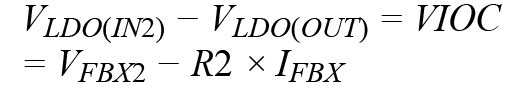 $V_{LDO(IN2)} - V_{LDO(OUT)} = VIOC$
$= V_{FBX2} - R2 \times I_{FBX}$